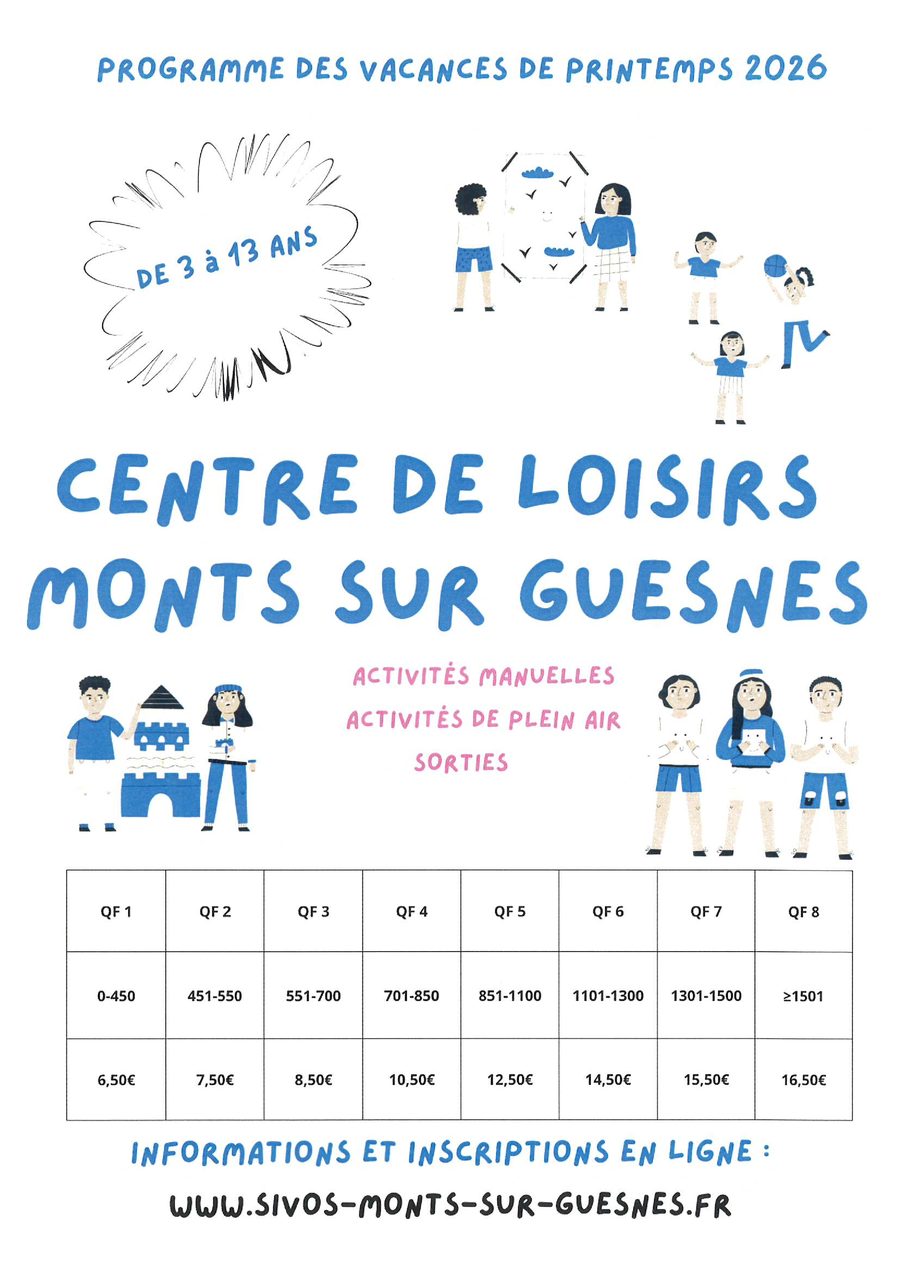 PROGRAMME DES VACANCES DE PRINTEMPS 2026

DE 3 à 13 ANS

CENTRE DE LOISIRS MONTS SUR GUESNES

ACTIVITÉS MANUELLES
ACTIVITÉS DE PLEIN AIR
SORTIES

| QF 1 | QF 2 | QF 3 | QF 4 | QF 5 | QF 6 | QF 7 | QF 8 |
|---|---|---|---|---|---|---|---|
| 0-450 | 451-550 | 551-700 | 701-850 | 851-1100 | 1101-1300 | 1301-1500 | ≥1501 |
| 6,50€ | 7,50€ | 8,50€ | 10,50€ | 12,50€ | 14,50€ | 15,50€ | 16,50€ |

INFORMATIONS ET INSCRIPTIONS EN LIGNE :

WWW.SIVOS-MONTS-SUR-GUESNES.FR